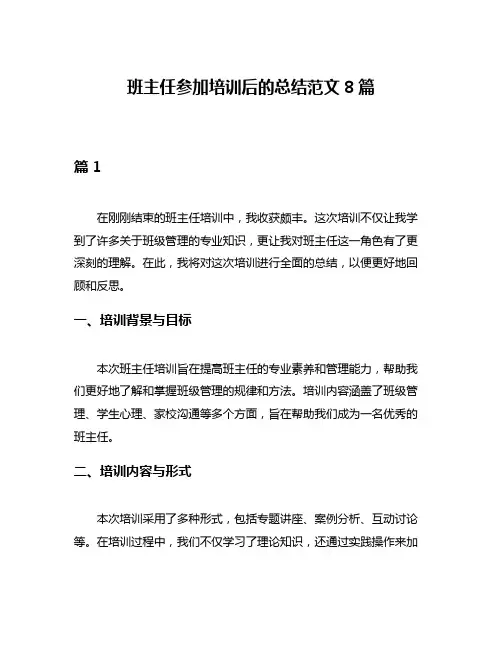 班主任参加培训后的总结范文 8 篇

篇 1

在刚刚结束的班主任培训中，我收获颇丰。这次培训不仅让我学到了许多关于班级管理的专业知识，更让我对班主任这一角色有了更深刻的理解。在此，我将对这次培训进行全面的总结，以便更好地回顾和反思。

一、培训背景与目标

本次班主任培训旨在提高班主任的专业素养和管理能力，帮助我们更好地了解和掌握班级管理的规律和方法。培训内容涵盖了班级管理、学生心理、家校沟通等多个方面，旨在帮助我们成为一名优秀的班主任。

二、培训内容与形式

本次培训采用了多种形式，包括专题讲座、案例分析、互动讨论等。在培训过程中，我们不仅学习了理论知识，还通过实践操作来加